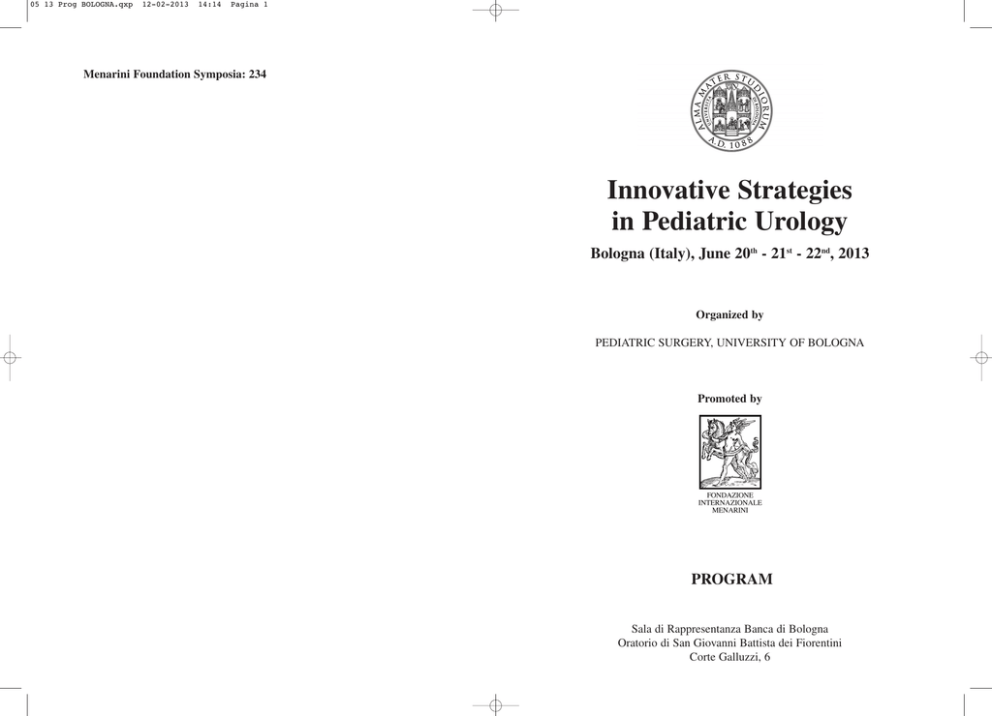 05 13 Prog BOLOGNA.qxp 12-02-2013 14:14 Pagina 1

Menarini Foundation Symposia: 234

ALMA MATER STUDIORUM A.D. 1088

Innovative Strategies in Pediatric Urology

Bologna (Italy), June $20^{th}$ - $21^{st}$ - $22^{nd}$, 2013

Organized by

PEDIATRIC SURGERY, UNIVERSITY OF BOLOGNA

Promoted by

FONDAZIONE INTERNAZIONALE MENARINI

PROGRAM

Sala di Rappresentanza Banca di Bologna
Oratorio di San Giovanni Battista dei Fiorentini
Corte Galluzzi, 6